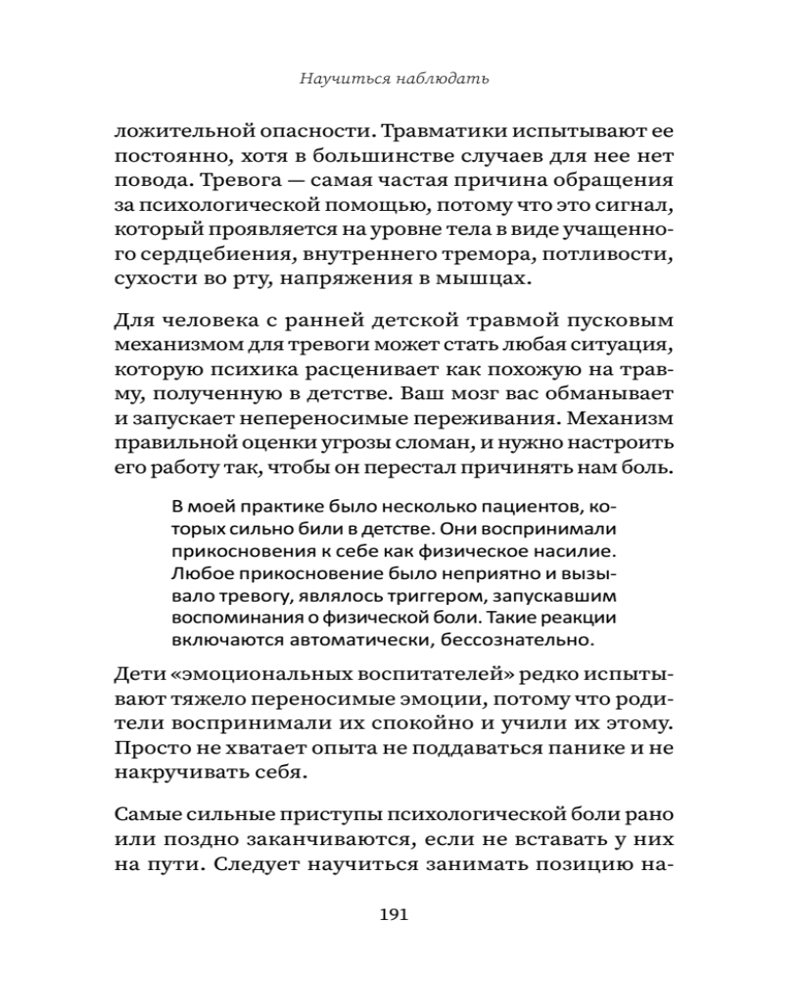 Научиться наблюдать

ложительной опасности. Травматики испытывают ее постоянно, хотя в большинстве случаев для нее нет повода. Тревога — самая частая причина обращения за психологической помощью, потому что это сигнал, который проявляется на уровне тела в виде учащенного сердцебиения, внутреннего тремора, потливости, сухости во рту, напряжения в мышцах.

Для человека с ранней детской травмой пусковым механизмом для тревоги может стать любая ситуация, которую психика расценивает как похожую на травму, полученную в детстве. Ваш мозг вас обманывает и запускает непереносимые переживания. Механизм правильной оценки угрозы сломан, и нужно настроить его работу так, чтобы он перестал причинять нам боль.

В моей практике было несколько пациентов, которых сильно били в детстве. Они воспринимали прикосновения к себе как физическое насилие. Любое прикосновение было неприятно и вызывало тревогу, являлось триггером, запускавшим воспоминания о физической боли. Такие реакции включаются автоматически, бессознательно.

Дети «эмоциональных воспитателей» редко испытывают тяжело переносимые эмоции, потому что родители воспринимали их спокойно и учили их этому. Просто не хватает опыта не поддаваться панике и не накручивать себя.

Самые сильные приступы психологической боли рано или поздно заканчиваются, если не вставать у них на пути. Следует научиться занимать позицию на-

191